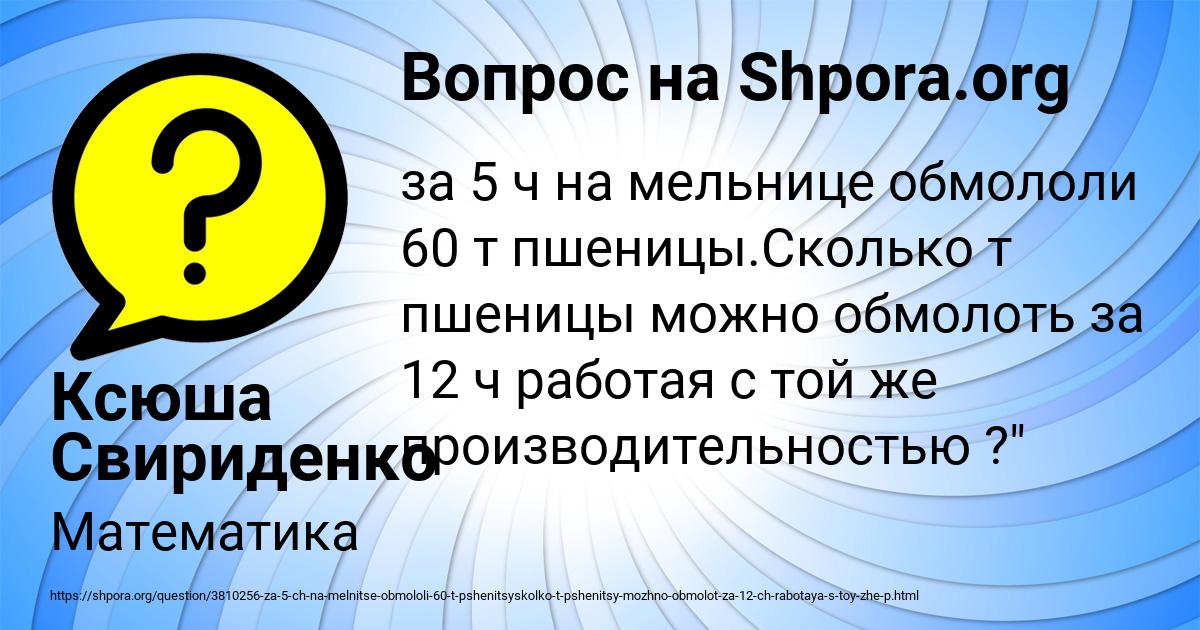 Вопрос на Shpora.org

за 5 ч на мельнице обмололи 60 т пшеницы.Сколько т пшеницы можно обмолоть за 12 ч работая с той же производительностью ?"

Ксюша Свириденко

Математика

https://shpora.org/question/3810256-za-5-ch-na-melnitse-obmololi-60-t-pshenitsyskolko-t-pshenitsy-mozhno-obmolot-za-12-ch-rabotaya-s-toy-zhe-p.html